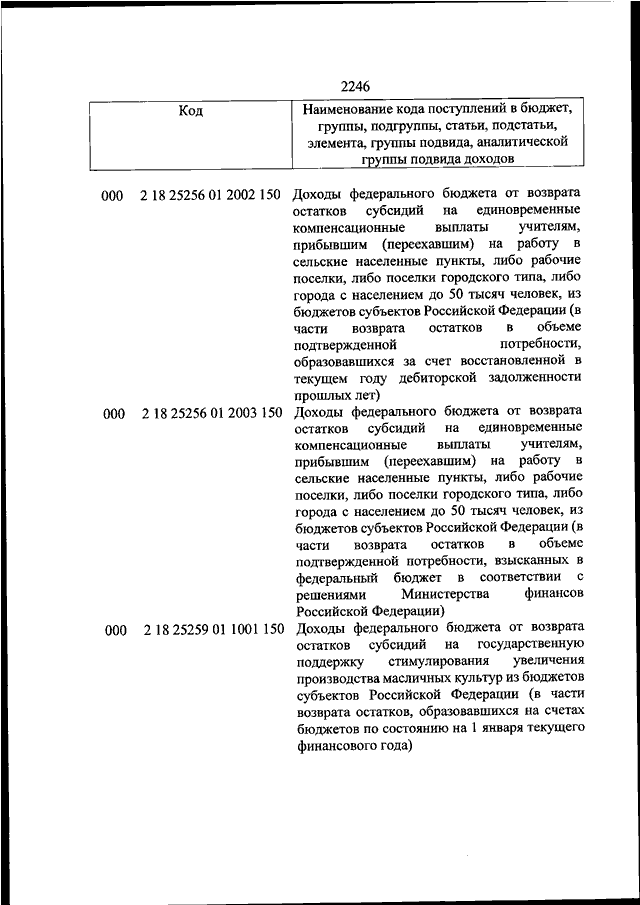 2246

| Код | Наименование кода поступлений в бюджет, группы, подгруппы, статьи, подстатьи, элемента, группы подвида, аналитической группы подвида доходов |
|---|---|
| 000 2 18 25256 01 2002 150 | Доходы федерального бюджета от возврата остатков субсидий на единовременные компенсационные выплаты учителям, прибывшим (переехавшим) на работу в сельские населенные пункты, либо рабочие поселки, либо поселки городского типа, либо города с населением до 50 тысяч человек, из бюджетов субъектов Российской Федерации (в части возврата остатков в объеме подтвержденной потребности, образовавшихся за счет восстановленной в текущем году дебиторской задолженности прошлых лет) |
| 000 2 18 25256 01 2003 150 | Доходы федерального бюджета от возврата остатков субсидий на единовременные компенсационные выплаты учителям, прибывшим (переехавшим) на работу в сельские населенные пункты, либо рабочие поселки, либо поселки городского типа, либо города с населением до 50 тысяч человек, из бюджетов субъектов Российской Федерации (в части возврата остатков в объеме подтвержденной потребности, взысканных в федеральный бюджет в соответствии с решениями Министерства финансов Российской Федерации) |
| 000 2 18 25259 01 1001 150 | Доходы федерального бюджета от возврата остатков субсидий на государственную поддержку стимулирования увеличения производства масличных культур из бюджетов субъектов Российской Федерации (в части возврата остатков, образовавшихся на счетах бюджетов по состоянию на 1 января текущего финансового года) |